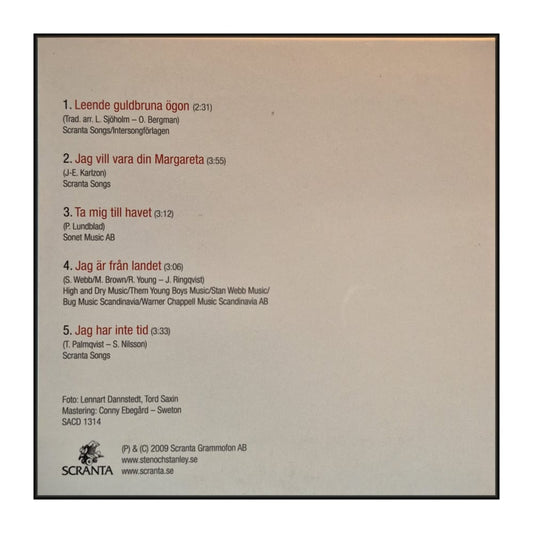 1. Leende guldbruna ögon (2:31)
(Trad. arr. L. Sjöholm – O. Bergman)
Scranta Songs/Intersongförlagen

2. Jag vill vara din Margareta (3:55)
(J-E. Karlzon)
Scranta Songs

3. Ta mig till havet (3:12)
(P. Lundblad)
Sonet Music AB

4. Jag är från landet (3:06)
(S. Webb/M. Brown/R. Young – J. Ringqvist)
High and Dry Music/Them Young Boys Music/Stan Webb Music/
Bug Music Scandinavia/Warner Chappell Music Scandinavia AB

5. Jag har inte tid (3:33)
(T. Palmqvist – S. Nilsson)
Scranta Songs

Foto: Lennart Dannstedt, Tord Saxin
Mastering: Conny Ebegård – Sweton
SACD 1314

SCRANTA

(P) & (C) 2009 Scranta Grammofon AB
www.stenochstanley.se
www.scranta.se